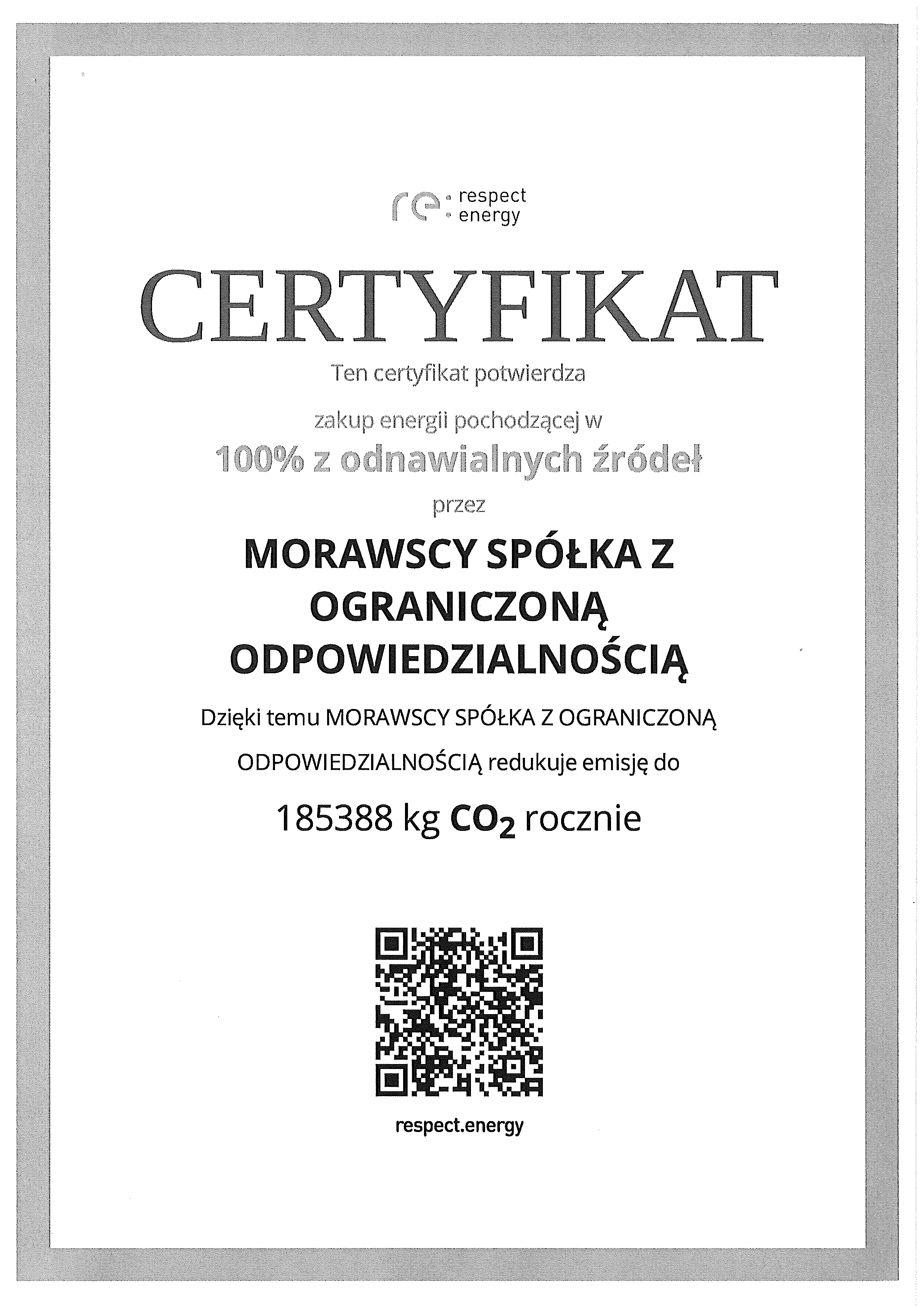 re: respect energy

CERTYFIKAT

Ten certyfikat potwierdza

zakup energii pochodzącej w

100% z odnawialnych źródeł

przez

MORAWSCY SPÓŁKA Z OGRANICZONĄ ODPOWIEDZIALNOŚCIĄ

Dzięki temu MORAWSCY SPÓŁKA Z OGRANICZONĄ ODPOWIEDZIALNOŚCIĄ redukuje emisję do

185388 kg $CO_2$ rocznie

respect.energy